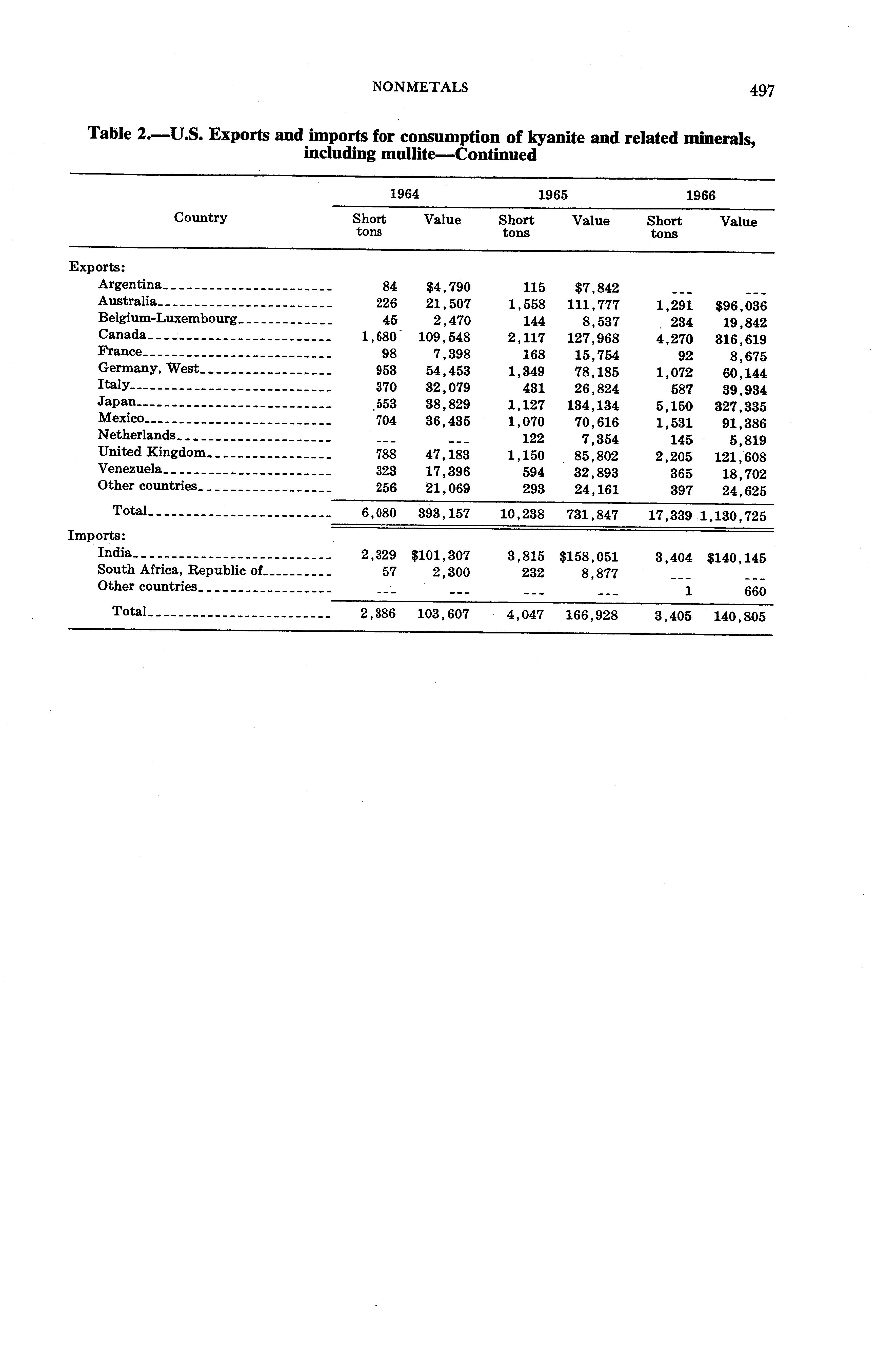 NONMETALS 497

Table 2.—U.S. Exports and imports for consumption of kyanite and related minerals, including mullite—Continued

| Country | 1964 Short tons | 1964 Value | 1965 Short tons | 1965 Value | 1966 Short tons | 1966 Value |
|---|---|---|---|---|---|---|
| Exports: | | | | | | |
| Argentina | 84 | $4,790 | 115 | $7,842 | --- | --- |
| Australia | 226 | 21,507 | 1,558 | 111,777 | 1,291 | $96,036 |
| Belgium-Luxembourg | 45 | 2,470 | 144 | 8,537 | 234 | 19,842 |
| Canada | 1,680 | 109,548 | 2,117 | 127,968 | 4,270 | 316,619 |
| France | 98 | 7,398 | 168 | 15,754 | 92 | 8,675 |
| Germany, West | 953 | 54,453 | 1,349 | 78,185 | 1,072 | 60,144 |
| Italy | 370 | 32,079 | 431 | 26,824 | 587 | 39,934 |
| Japan | 553 | 38,829 | 1,127 | 134,134 | 5,150 | 327,335 |
| Mexico | 704 | 36,435 | 1,070 | 70,616 | 1,531 | 91,386 |
| Netherlands | --- | --- | 122 | 7,354 | 145 | 5,819 |
| United Kingdom | 788 | 47,183 | 1,150 | 85,802 | 2,205 | 121,608 |
| Venezuela | 323 | 17,396 | 594 | 32,893 | 365 | 18,702 |
| Other countries | 256 | 21,069 | 293 | 24,161 | 397 | 24,625 |
| Total | 6,080 | 393,157 | 10,238 | 731,847 | 17,339 | 1,130,725 |
| Imports: | | | | | | |
| India | 2,329 | $101,307 | 3,815 | $158,051 | 3,404 | $140,145 |
| South Africa, Republic of | 57 | 2,300 | 232 | 8,877 | --- | --- |
| Other countries | --- | --- | --- | --- | 1 | 660 |
| Total | 2,386 | 103,607 | 4,047 | 166,928 | 3,405 | 140,805 |